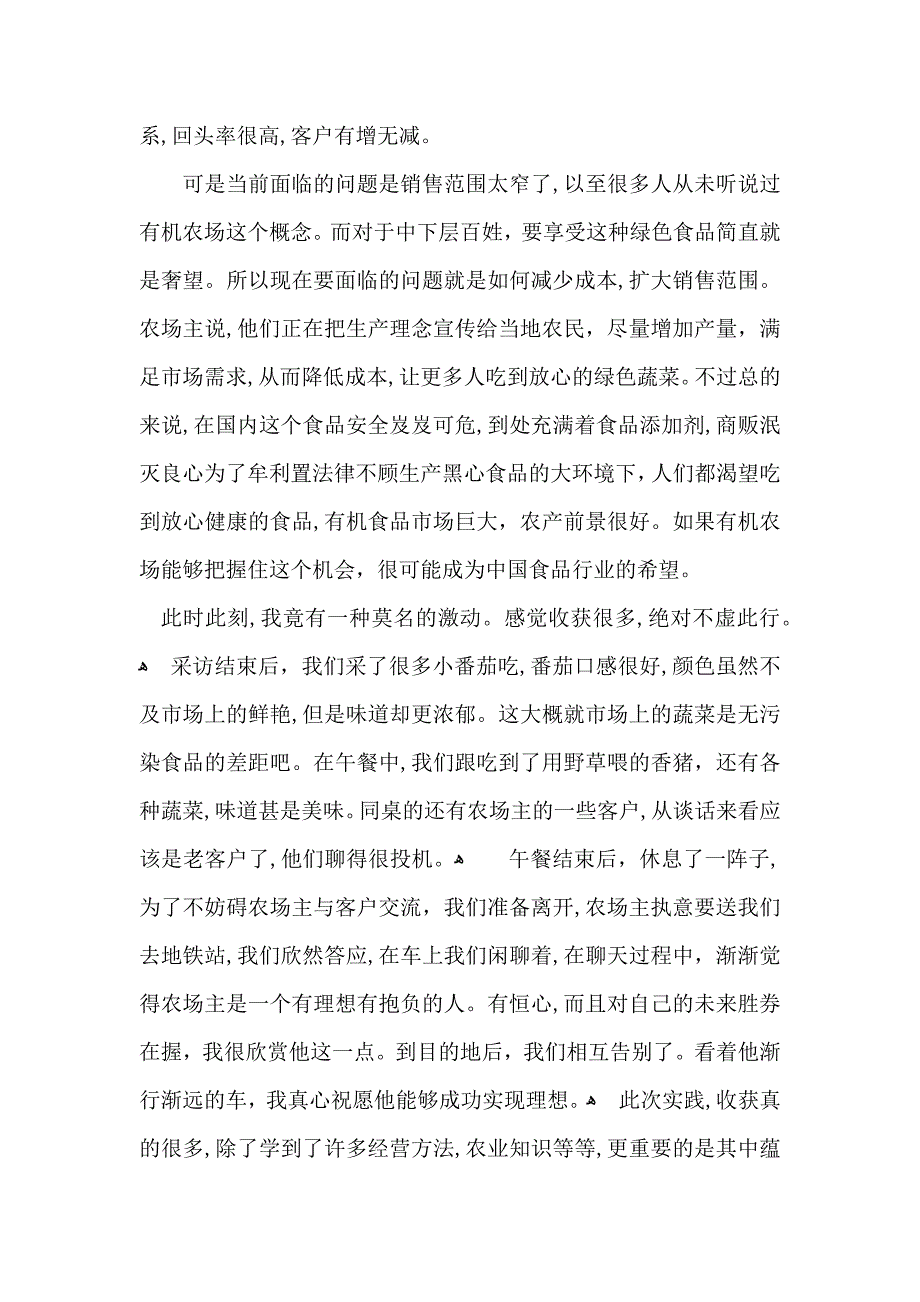 系,回头率很高,客户有增无减。

可是当前面临的问题是销售范围太窄了,以至很多人从未听说过有机农场这个概念。而对于中下层百姓，要享受这种绿色食品简直就是奢望。所以现在要面临的问题就是如何减少成本,扩大销售范围。农场主说,他们正在把生产理念宣传给当地农民，尽量增加产量，满足市场需求,从而降低成本,让更多人吃到放心的绿色蔬菜。不过总的来说,在国内这个食品安全岌岌可危,到处充满着食品添加剂,商贩泯灭良心为了牟利置法律不顾生产黑心食品的大环境下,人们都渴望吃到放心健康的食品,有机食品市场巨大，农产前景很好。如果有机农场能够把握住这个机会，很可能成为中国食品行业的希望。

此时此刻,我竟有一种莫名的激动。感觉收获很多,绝对不虚此行。

采访结束后，我们采了很多小番茄吃,番茄口感很好,颜色虽然不及市场上的鲜艳,但是味道却更浓郁。这大概就市场上的蔬菜是无污染食品的差距吧。在午餐中,我们跟吃到了用野草喂的香猪，还有各种蔬菜,味道甚是美味。同桌的还有农场主的一些客户,从谈话来看应该是老客户了,他们聊得很投机。

午餐结束后，休息了一阵子,为了不妨碍农场主与客户交流，我们准备离开,农场主执意要送我们去地铁站,我们欣然答应,在车上我们闲聊着,在聊天过程中，渐渐觉得农场主是一个有理想有抱负的人。有恒心,而且对自己的未来胜券在握，我很欣赏他这一点。到目的地后，我们相互告别了。看着他渐行渐远的车，我真心祝愿他能够成功实现理想。

此次实践,收获真的很多,除了学到了许多经营方法,农业知识等等,更重要的是其中蕴